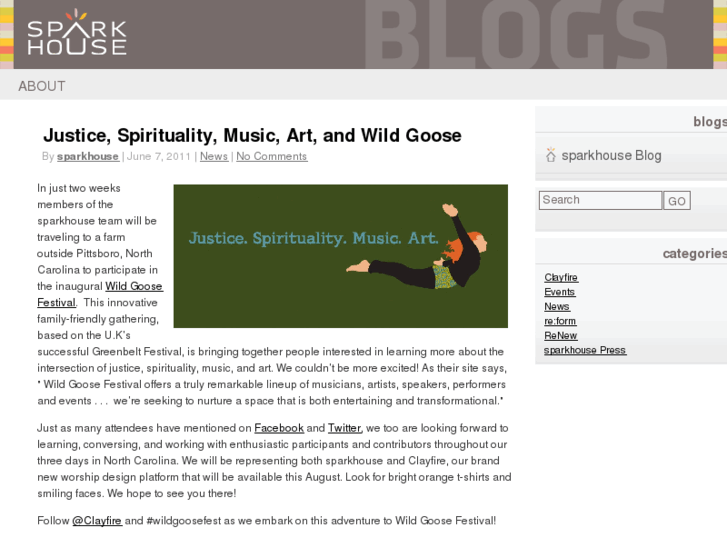 SPARK HOUSE

BLOGS

ABOUT

Justice, Spirituality, Music, Art, and Wild Goose

By sparkhouse | June 7, 2011 | News | No Comments

Justice. Spirituality. Music. Art.

In just two weeks members of the sparkhouse team will be traveling to a farm outside Pittsboro, North Carolina to participate in the inaugural Wild Goose Festival. This innovative family-friendly gathering, based on the U.K's successful Greenbelt Festival, is bringing together people interested in learning more about the intersection of justice, spirituality, music, and art. We couldn't be more excited! As their site says, " Wild Goose Festival offers a truly remarkable lineup of musicians, artists, speakers, performers and events . . . we're seeking to nurture a space that is both entertaining and transformational."

Just as many attendees have mentioned on Facebook and Twitter, we too are looking forward to learning, conversing, and working with enthusiastic participants and contributors throughout our three days in North Carolina. We will be representing both sparkhouse and Clayfire, our brand new worship design platform that will be available this August. Look for bright orange t-shirts and smiling faces. We hope to see you there!

Follow @Clayfire and #wildgoosefest as we embark on this adventure to Wild Goose Festival!

blogs

sparkhouse Blog

Search

GO

categories

Clayfire
Events
News
re:form
ReNew
sparkhouse Press